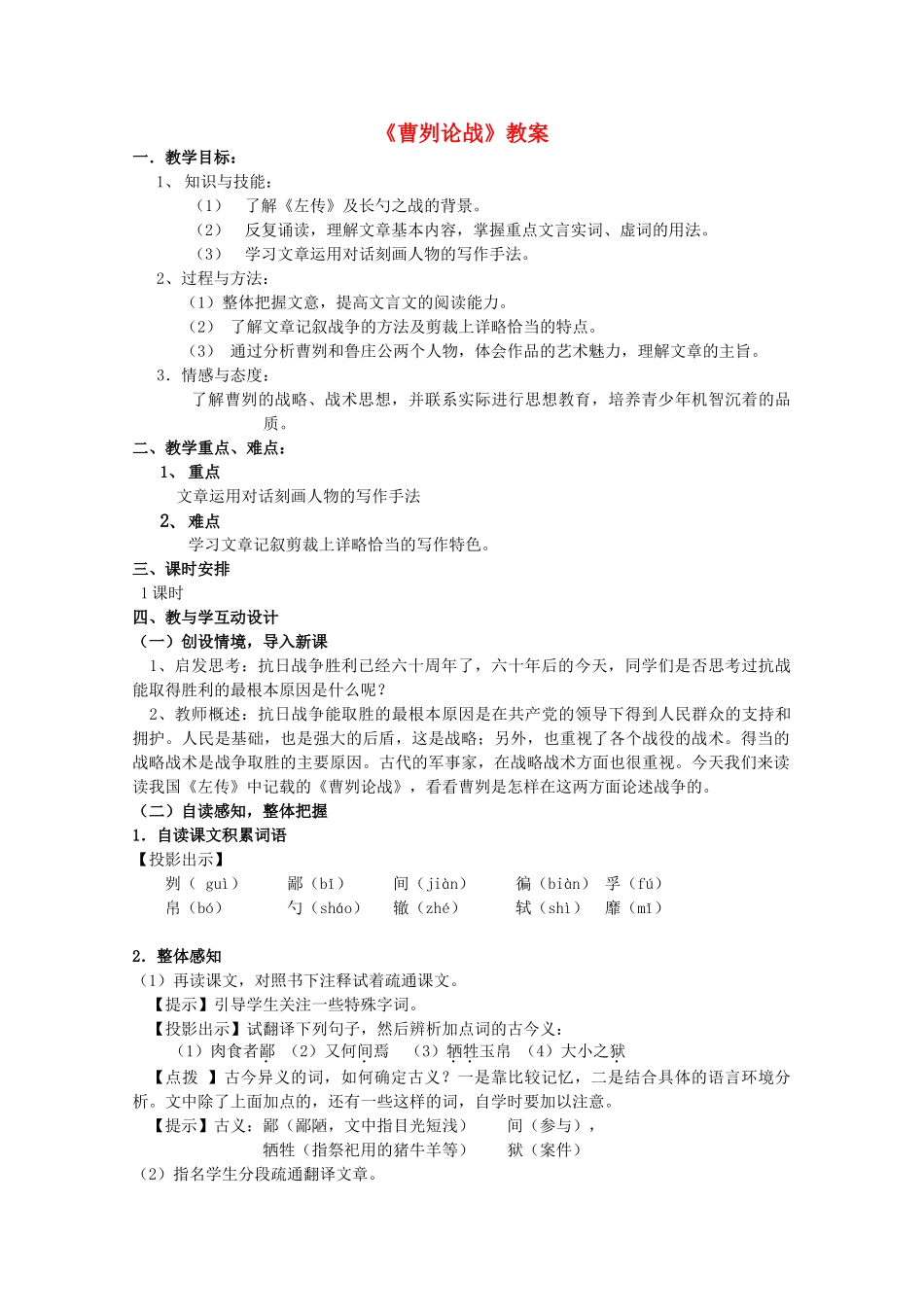 《曹刿论战》教案

一．教学目标：

1、 知识与技能：

（1） 了解《左传》及长勺之战的背景。

（2） 反复诵读，理解文章基本内容，掌握重点文言实词、虚词的用法。

（3） 学习文章运用对话刻画人物的写作手法。

2、过程与方法：

（1）整体把握文意，提高文言文的阅读能力。

（2） 了解文章记叙战争的方法及剪裁上详略恰当的特点。

（3） 通过分析曹刿和鲁庄公两个人物，体会作品的艺术魅力，理解文章的主旨。

3．情感与态度：

了解曹刿的战略、战术思想，并联系实际进行思想教育，培养青少年机智沉着的品质。

二、教学重点、难点：

1、 重点

文章运用对话刻画人物的写作手法

2、 难点

学习文章记叙剪裁上详略恰当的写作特色。

三、课时安排

1课时

四、教与学互动设计

（一）创设情境，导入新课

1、启发思考：抗日战争胜利已经六十周年了，六十年后的今天，同学们是否思考过抗战能取得胜利的最根本原因是什么呢？

2、教师概述：抗日战争能取胜的最根本原因是在共产党的领导下得到人民群众的支持和拥护。人民是基础，也是强大的后盾，这是战略；另外，也重视了各个战役的战术。得当的战略战术是战争取胜的主要原因。古代的军事家，在战略战术方面也很重视。今天我们来读读我国《左传》中记载的《曹刿论战》，看看曹刿是怎样在这两方面论述战争的。

（二）自读感知，整体把握

1．自读课文积累词语

【投影出示】

刿（ guì） 鄙（bǐ） 间（jiàn） 徧（biàn） 孚（fú）

帛（bó） 勺（sháo） 辙（zhé） 轼（shì） 靡（mǐ）

2．整体感知

（1）再读课文，对照书下注释试着疏通课文。

【提示】引导学生关注一些特殊字词。

【投影出示】试翻译下列句子，然后辨析加点词的古今义：

（1）肉食者鄙 （2）又何间焉 （3）牺牲玉帛 （4）大小之狱

【点拨 】古今异义的词，如何确定古义？一是靠比较记忆，二是结合具体的语言环境分析。文中除了上面加点的，还有一些这样的词，自学时要加以注意。

【提示】古义：鄙（鄙陋，文中指目光短浅） 间（参与），

牺牲（指祭祀用的猪牛羊等） 狱（案件）

（2）指名学生分段疏通翻译文章。